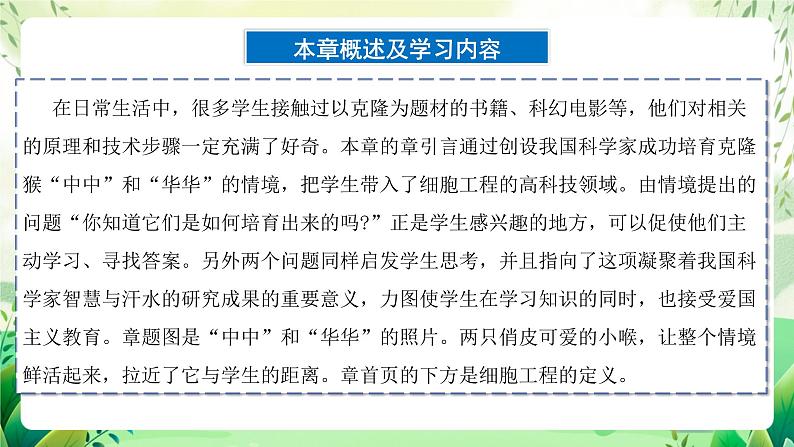 本章概述及学习内容

在日常生活中，很多学生接触过以克隆为题材的书籍、科幻电影等，他们对相关的原理和技术步骤一定充满了好奇。本章的章引言通过创设我国科学家成功培育克隆猴“中中”和“华华”的情境，把学生带入了细胞工程的高科技领域。由情境提出的问题“你知道它们是如何培育出来的吗?”正是学生感兴趣的地方，可以促使他们主动学习、寻找答案。另外两个问题同样启发学生思考，并且指向了这项凝聚着我国科学家智慧与汗水的研究成果的重要意义，力图使学生在学习知识的同时，也接受爱国主义教育。章题图是“中中”和“华华”的照片。两只俏皮可爱的小喉，让整个情境鲜活起来，拉近了它与学生的距离。章首页的下方是细胞工程的定义。